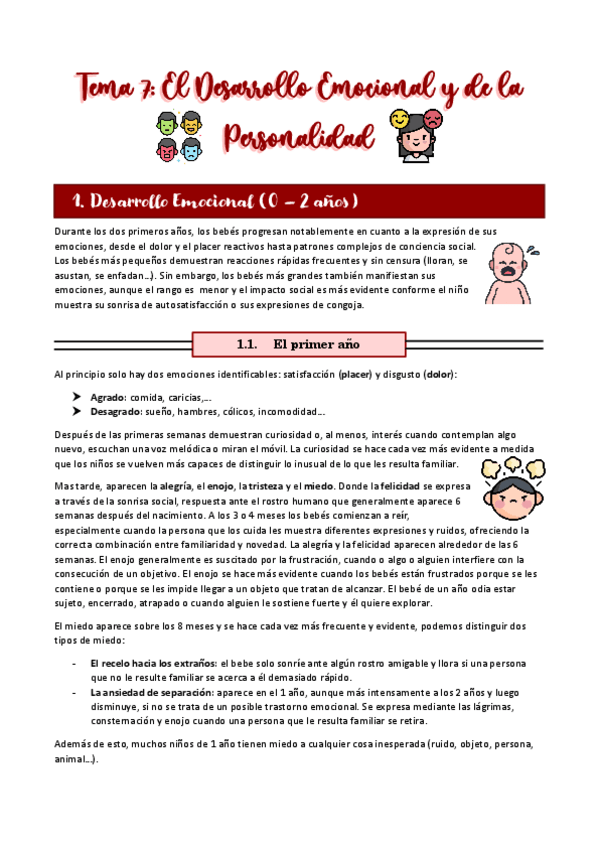 Tema 7: El Desarrollo Emocional y de la Personalidad

1. Desarrollo Emocional (0 – 2 años)

Durante los dos primeros años, los bebés progresan notablemente en cuanto a la expresión de sus emociones, desde el dolor y el placer reactivos hasta patrones complejos de conciencia social. Los bebés más pequeños demuestran reacciones rápidas frecuentes y sin censura (lloran, se asustan, se enfadan…). Sin embargo, los bebés más grandes también manifiestan sus emociones, aunque el rango es menor y el impacto social es más evidente conforme el niño muestra su sonrisa de autosatisfacción o sus expresiones de congoja.

1.1. El primer año

Al principio solo hay dos emociones identificables: satisfacción (placer) y disgusto (dolor):

➤ Agrado: comida, caricias,…
➤ Desagrado: sueño, hambres, cólicos, incomodidad…

Después de las primeras semanas demuestran curiosidad o, al menos, interés cuando contemplan algo nuevo, escuchan una voz melódica o miran el móvil. La curiosidad se hace cada vez más evidente a medida que los niños se vuelven más capaces de distinguir lo inusual de lo que les resulta familiar.

Mas tarde, aparecen la alegría, el enojo, la tristeza y el miedo. Donde la felicidad se expresa a través de la sonrisa social, respuesta ante el rostro humano que generalmente aparece 6 semanas después del nacimiento. A los 3 o 4 meses los bebés comienzan a reír, especialmente cuando la persona que los cuida les muestra diferentes expresiones y ruidos, ofreciendo la correcta combinación entre familiaridad y novedad. La alegría y la felicidad aparecen alrededor de las 6 semanas. El enojo generalmente es suscitado por la frustración, cuando o algo o alguien interfiere con la consecución de un objetivo. El enojo se hace más evidente cuando los bebés están frustrados porque se les contiene o porque se les impide llegar a un objeto que tratan de alcanzar. El bebé de un año odia estar sujeto, encerrado, atrapado o cuando alguien le sostiene fuerte y él quiere explorar.

El miedo aparece sobre los 8 meses y se hace cada vez más frecuente y evidente, podemos distinguir dos tipos de miedo:

- El recelo hacia los extraños: el bebe solo sonríe ante algún rostro amigable y llora si una persona que no le resulte familiar se acerca a él demasiado rápido.
- La ansiedad de separación: aparece en el 1 año, aunque más intensamente a los 2 años y luego disminuye, si no se trata de un posible trastorno emocional. Se expresa mediante las lágrimas, consternación y enojo cuando una persona que le resulta familiar se retira.

Además de esto, muchos niños de 1 año tienen miedo a cualquier cosa inesperada (ruido, objeto, persona, animal…).